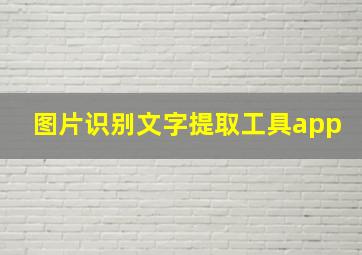 图片识别文字提取工具app